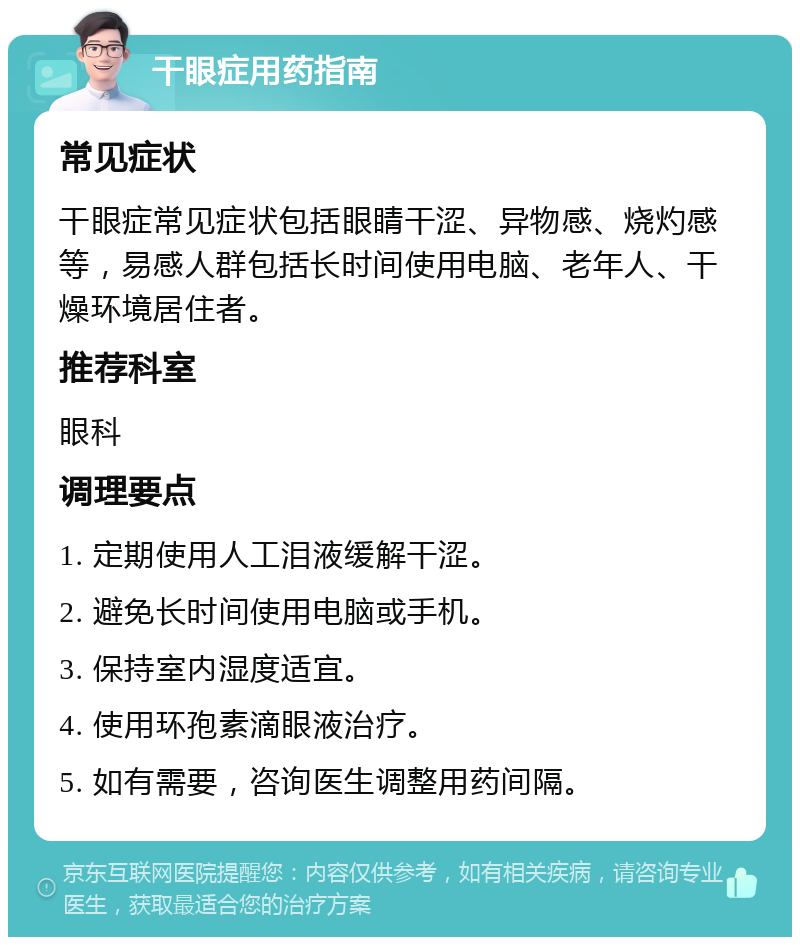 干眼症用药指南

常见症状

干眼症常见症状包括眼睛干涩、异物感、烧灼感等，易感人群包括长时间使用电脑、老年人、干燥环境居住者。

推荐科室

眼科

调理要点

1. 定期使用人工泪液缓解干涩。

2. 避免长时间使用电脑或手机。

3. 保持室内湿度适宜。

4. 使用环孢素滴眼液治疗。

5. 如有需要，咨询医生调整用药间隔。

京东互联网医院提醒您：内容仅供参考，如有相关疾病，请咨询专业医生，获取最适合您的治疗方案